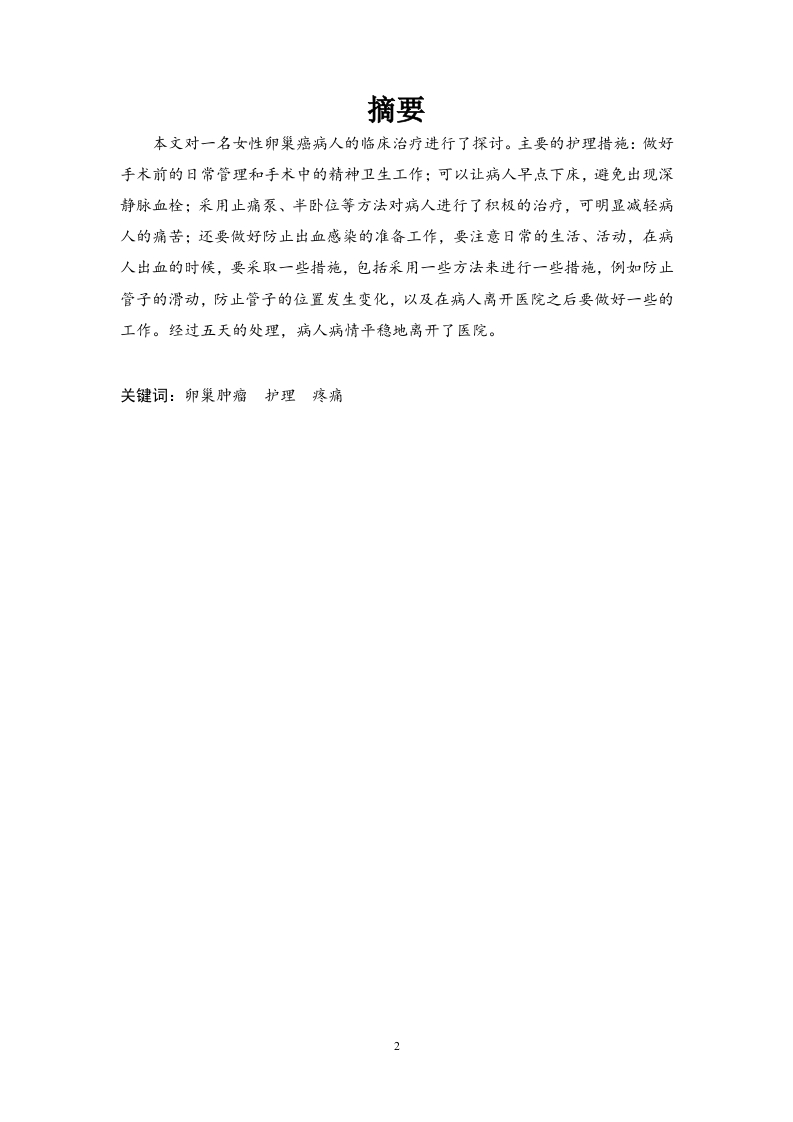 摘要

本文对一名女性卵巢癌病人的临床治疗进行了探讨。主要的护理措施：做好手术前的日常管理和手术中的精神卫生工作；可以让病人早点下床，避免出现深静脉血栓；采用止痛泵、半卧位等方法对病人进行了积极的治疗，可明显减轻病人的痛苦；还要做好防止出血感染的准备工作，要注意日常的生活、活动，在病人出血的时候，要采取一些措施，包括采用一些方法来进行一些措施，例如防止管子的滑动，防止管子的位置发生变化，以及在病人离开医院之后要做好一些的工作。经过五天的处理，病人病情平稳地离开了医院。

关键词：卵巢肿瘤　护理　疼痛

2